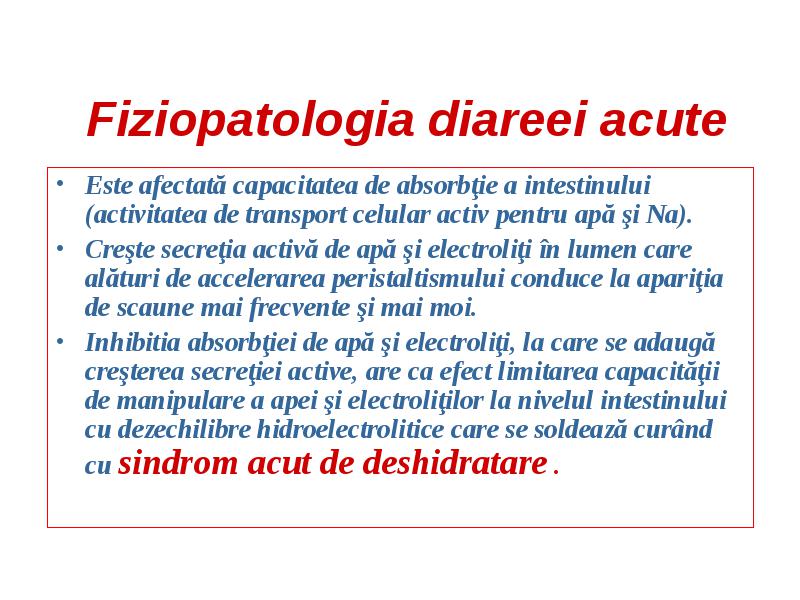 Fiziopatologia diareei acute

• Este afectată capacitatea de absorbţie a intestinului (activitatea de transport celular activ pentru apă şi Na).

• Creşte secreţia activă de apă şi electroliţi în lumen care alături de accelerarea peristaltismului conduce la apariţia de scaune mai frecvente şi mai moi.

• Inhibitia absorbţiei de apă şi electroliţi, la care se adaugă creşterea secreţiei active, are ca efect limitarea capacităţii de manipulare a apei şi electroliţilor la nivelul intestinului cu dezechilibre hidroelectrolitice care se soldează curând cu sindrom acut de deshidratare .